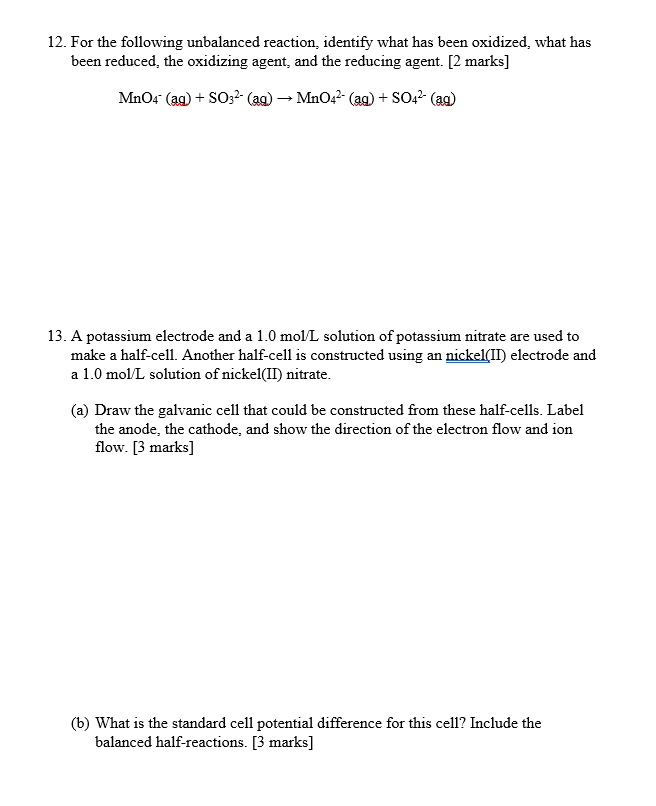 12. For the following unbalanced reaction, identify what has been oxidized, what has been reduced, the oxidizing agent, and the reducing agent. [2 marks]

$MnO_4^-$ (aq) + $SO_3^{2-}$ (aq) → $MnO_4^{2-}$ (aq) + $SO_4^{2-}$ (aq)

13. A potassium electrode and a 1.0 mol/L solution of potassium nitrate are used to make a half-cell. Another half-cell is constructed using an nickel(II) electrode and a 1.0 mol/L solution of nickel(II) nitrate.

(a) Draw the galvanic cell that could be constructed from these half-cells. Label the anode, the cathode, and show the direction of the electron flow and ion flow. [3 marks]

(b) What is the standard cell potential difference for this cell? Include the balanced half-reactions. [3 marks]